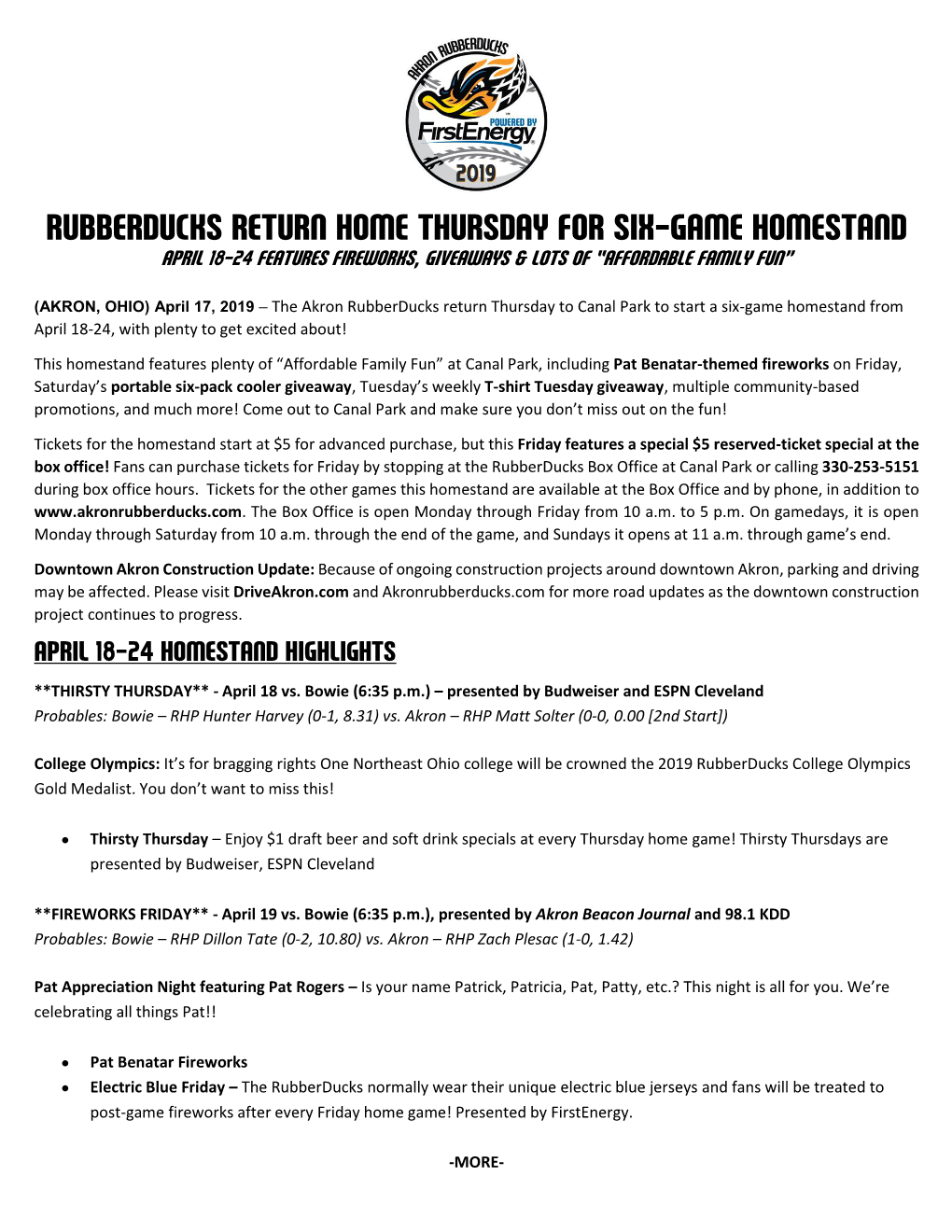 AKRON RUBBERDUCKS
POWERED BY
FirstEnergy
2019

RUBBERDUCKS RETURN HOME THURSDAY FOR SIX-GAME HOMESTAND
APRIL 18-24 FEATURES FIREWORKS, GIVEAWAYS & LOTS OF "AFFORDABLE FAMILY FUN"

(AKRON, OHIO) April 17, 2019 – The Akron RubberDucks return Thursday to Canal Park to start a six-game homestand from April 18-24, with plenty to get excited about!

This homestand features plenty of "Affordable Family Fun" at Canal Park, including Pat Benatar-themed fireworks on Friday, Saturday's portable six-pack cooler giveaway, Tuesday's weekly T-shirt Tuesday giveaway, multiple community-based promotions, and much more! Come out to Canal Park and make sure you don't miss out on the fun!

Tickets for the homestand start at $5 for advanced purchase, but this Friday features a special $5 reserved-ticket special at the box office! Fans can purchase tickets for Friday by stopping at the RubberDucks Box Office at Canal Park or calling 330-253-5151 during box office hours. Tickets for the other games this homestand are available at the Box Office and by phone, in addition to www.akronrubberducks.com. The Box Office is open Monday through Friday from 10 a.m. to 5 p.m. On gamedays, it is open Monday through Saturday from 10 a.m. through the end of the game, and Sundays it opens at 11 a.m. through game's end.

Downtown Akron Construction Update: Because of ongoing construction projects around downtown Akron, parking and driving may be affected. Please visit DriveAkron.com and Akronrubberducks.com for more road updates as the downtown construction project continues to progress.

APRIL 18-24 HOMESTAND HIGHLIGHTS

**THIRSTY THURSDAY** - April 18 vs. Bowie (6:35 p.m.) – presented by Budweiser and ESPN Cleveland
Probables: Bowie – RHP Hunter Harvey (0-1, 8.31) vs. Akron – RHP Matt Solter (0-0, 0.00 [2nd Start])

College Olympics: It's for bragging rights One Northeast Ohio college will be crowned the 2019 RubberDucks College Olympics Gold Medalist. You don't want to miss this!

• Thirsty Thursday – Enjoy $1 draft beer and soft drink specials at every Thursday home game! Thirsty Thursdays are presented by Budweiser, ESPN Cleveland

**FIREWORKS FRIDAY** - April 19 vs. Bowie (6:35 p.m.), presented by Akron Beacon Journal and 98.1 KDD
Probables: Bowie – RHP Dillon Tate (0-2, 10.80) vs. Akron – RHP Zach Plesac (1-0, 1.42)

Pat Appreciation Night featuring Pat Rogers – Is your name Patrick, Patricia, Pat, Patty, etc.? This night is all for you. We're celebrating all things Pat!!

• Pat Benatar Fireworks
• Electric Blue Friday – The RubberDucks normally wear their unique electric blue jerseys and fans will be treated to post-game fireworks after every Friday home game! Presented by FirstEnergy.

-MORE-